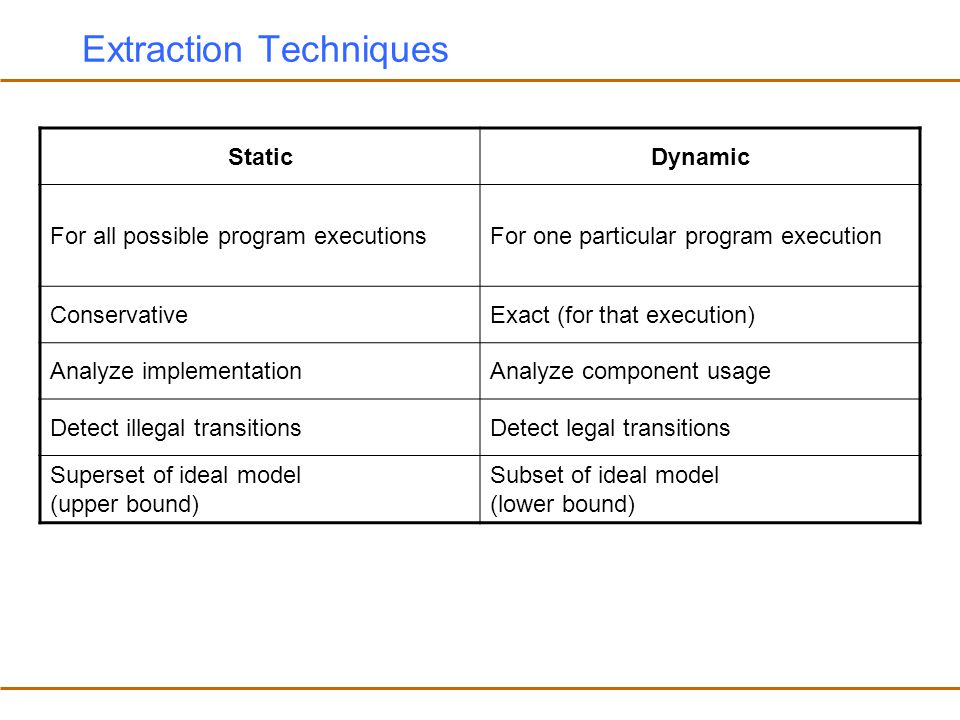 Extraction Techniques

| Static | Dynamic |
|---|---|
| For all possible program executions | For one particular program execution |
| Conservative | Exact (for that execution) |
| Analyze implementation | Analyze component usage |
| Detect illegal transitions | Detect legal transitions |
| Superset of ideal model (upper bound) | Subset of ideal model (lower bound) |